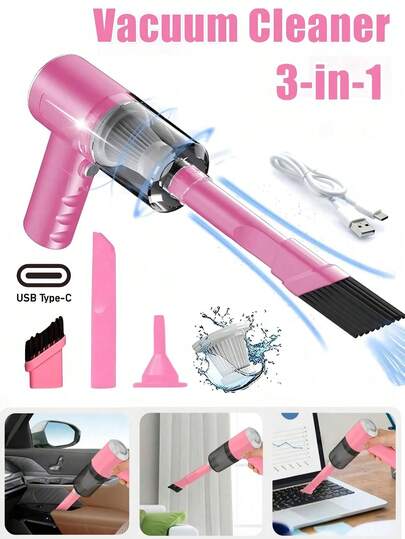 Vacuum Cleaner
3-in-1

USB Type-C